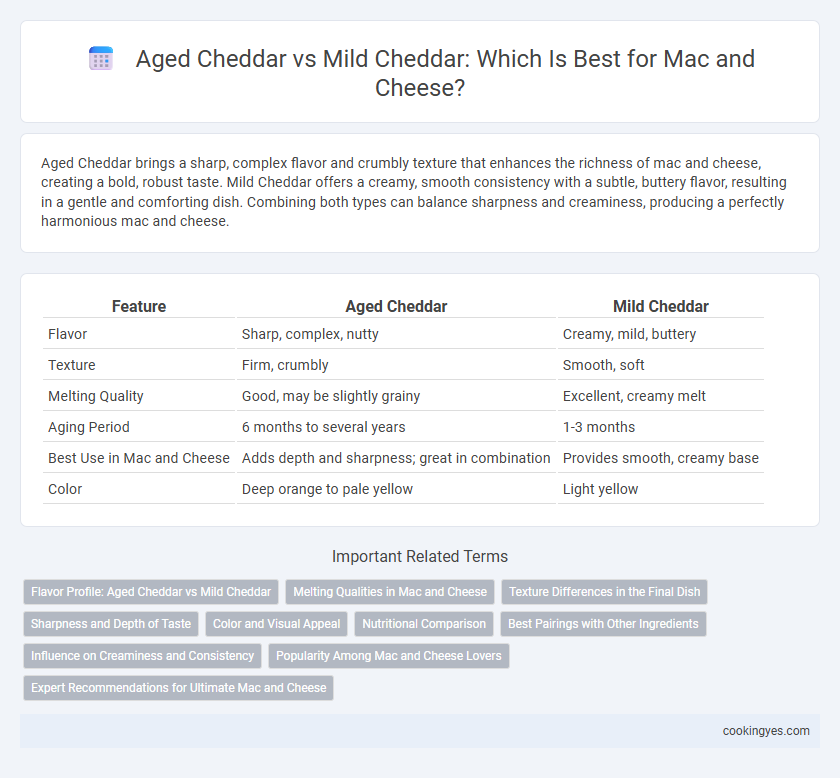 Aged Cheddar vs Mild Cheddar: Which Is Best for Mac and Cheese?

Aged Cheddar brings a sharp, complex flavor and crumbly texture that enhances the richness of mac and cheese, creating a bold, robust taste. Mild Cheddar offers a creamy, smooth consistency with a subtle, buttery flavor, resulting in a gentle and comforting dish. Combining both types can balance sharpness and creaminess, producing a perfectly harmonious mac and cheese.

| Feature | Aged Cheddar | Mild Cheddar |
|---|---|---|
| Flavor | Sharp, complex, nutty | Creamy, mild, buttery |
| Texture | Firm, crumbly | Smooth, soft |
| Melting Quality | Good, may be slightly grainy | Excellent, creamy melt |
| Aging Period | 6 months to several years | 1-3 months |
| Best Use in Mac and Cheese | Adds depth and sharpness; great in combination | Provides smooth, creamy base |
| Color | Deep orange to pale yellow | Light yellow |

Important Related Terms

Flavor Profile: Aged Cheddar vs Mild Cheddar
Melting Qualities in Mac and Cheese
Texture Differences in the Final Dish
Sharpness and Depth of Taste
Color and Visual Appeal
Nutritional Comparison
Best Pairings with Other Ingredients
Influence on Creaminess and Consistency
Popularity Among Mac and Cheese Lovers
Expert Recommendations for Ultimate Mac and Cheese

cookingyes.com